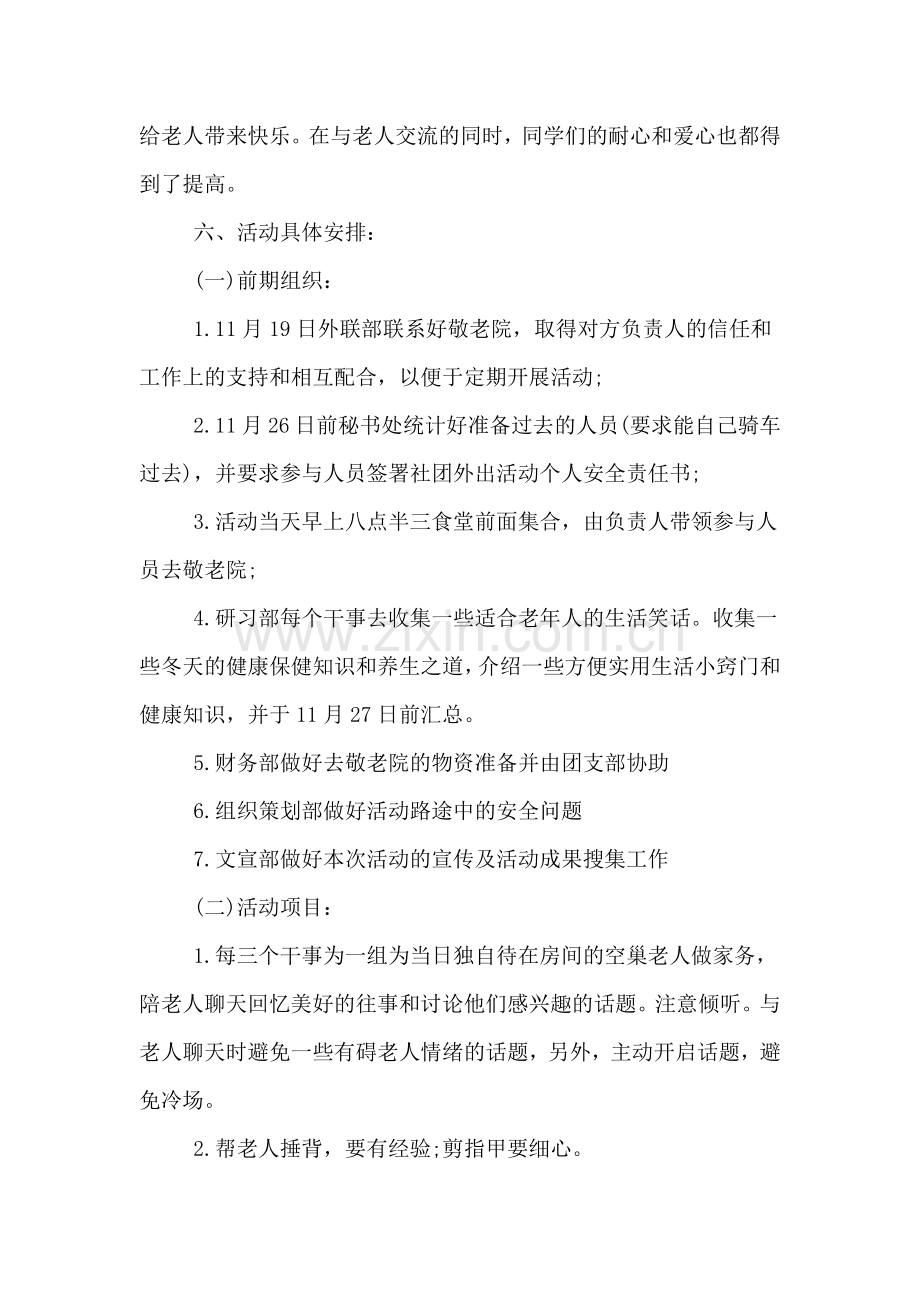 给老人带来快乐。在与老人交流的同时，同学们的耐心和爱心也都得到了提高。

六、活动具体安排：

(一)前期组织：

1.11月19日外联部联系好敬老院，取得对方负责人的信任和工作上的支持和相互配合，以便于定期开展活动;

2.11月26日前秘书处统计好准备过去的人员(要求能自己骑车过去)，并要求参与人员签署社团外出活动个人安全责任书;

3.活动当天早上八点半三食堂前面集合，由负责人带领参与人员去敬老院;

4.研习部每个干事去收集一些适合老年人的生活笑话。收集一些冬天的健康保健知识和养生之道，介绍一些方便实用生活小窍门和健康知识，并于11月27日前汇总。

5.财务部做好去敬老院的物资准备并由团支部协助

6.组织策划部做好活动路途中的安全问题

7.文宣部做好本次活动的宣传及活动成果搜集工作

(二)活动项目：

1.每三个干事为一组为当日独自待在房间的空巢老人做家务，陪老人聊天回忆美好的往事和讨论他们感兴趣的话题。注意倾听。与老人聊天时避免一些有碍老人情绪的话题，另外，主动开启话题，避免冷场。

2.帮老人捶背，要有经验;剪指甲要细心。

www.zixin.com.cn